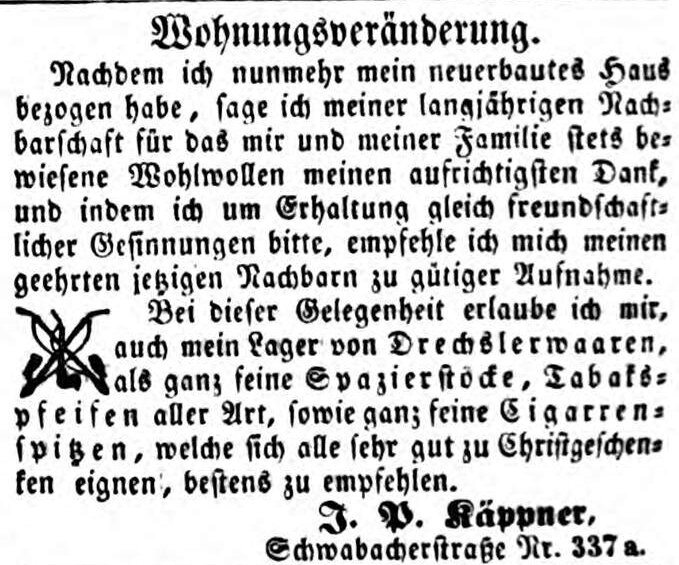 Wohnungsveränderung.

Nachdem ich nunmehr mein neuerbautes Haus bezogen habe, sage ich meiner langjährigen Nachbarschaft für das mir und meiner Familie stets bewiesene Wohlwollen meinen aufrichtigsten Dank, und indem ich um Erhaltung gleich freundschaftlicher Gesinnungen bitte, empfehle ich mich meinen geehrten jetzigen Nachbarn zu gütiger Aufnahme.

Bei dieser Gelegenheit erlaube ich mir, auch mein Lager von Drechslerwaaren, als ganz feine Spazierstöcke, Tabakspfeifen aller Art, sowie ganz feine Cigarrenspitzen, welche sich alle sehr gut zu Christgeschenken eignen, bestens zu empfehlen.

J. P. Käppner,
Schwabacherstraße Nr. 337 a.